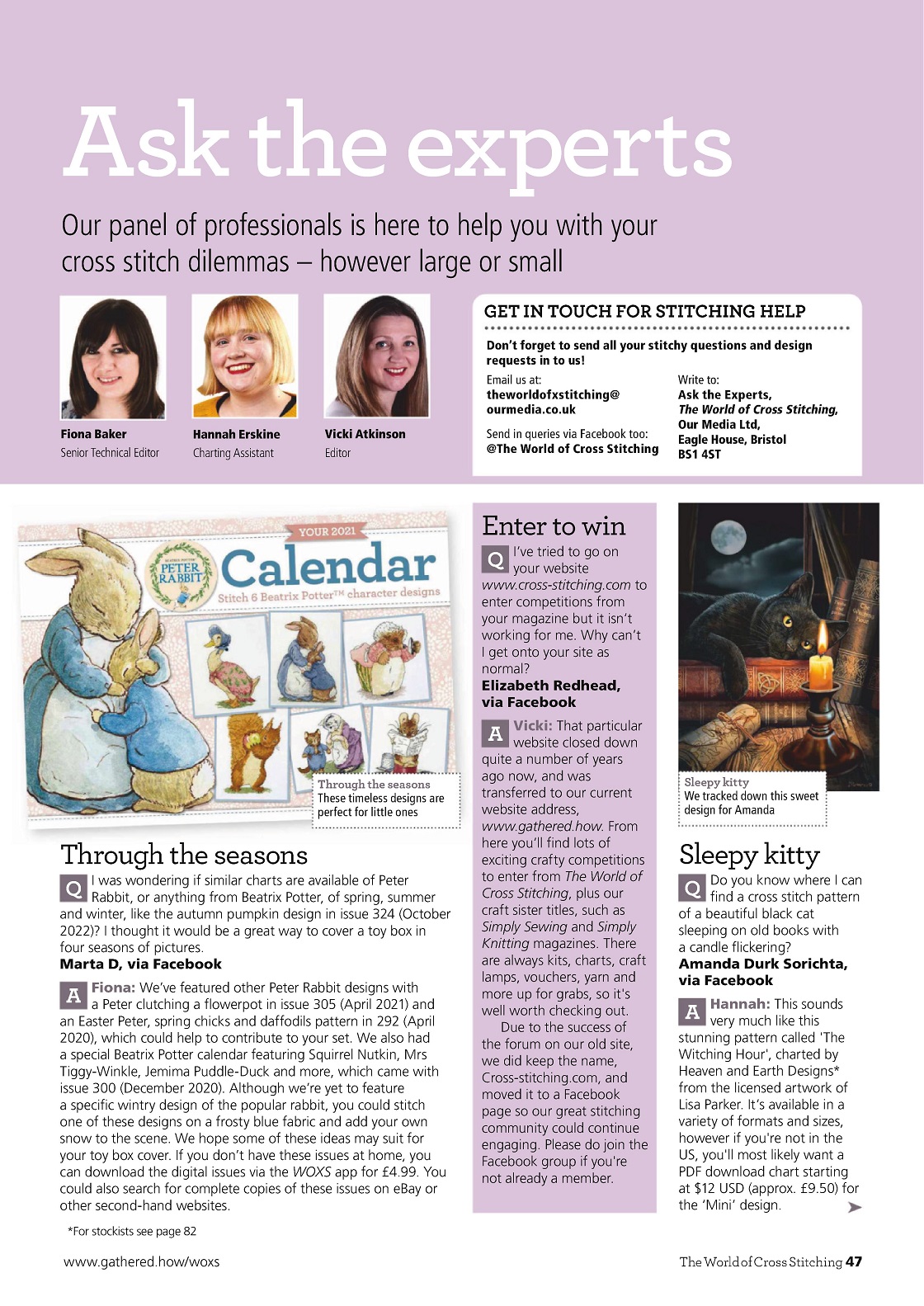 Ask the experts

Our panel of professionals is here to help you with your cross stitch dilemmas – however large or small

Fiona Baker
Senior Technical Editor

Hannah Erskine
Charting Assistant

Vicki Atkinson
Editor

GET IN TOUCH FOR STITCHING HELP

Don't forget to send all your stitchy questions and design requests in to us!

Email us at:
theworldofxstitching@ourmedia.co.uk

Send in queries via Facebook too:
@The World of Cross Stitching

Write to:
Ask the Experts,
The World of Cross Stitching,
Our Media Ltd,
Eagle House, Bristol
BS1 4ST

YOUR 2021
PETER RABBIT
Calendar
Stitch 6 Beatrix Potter™ character designs

Through the seasons
These timeless designs are perfect for little ones

Through the seasons

Q I was wondering if similar charts are available of Peter Rabbit, or anything from Beatrix Potter, of spring, summer and winter, like the autumn pumpkin design in issue 324 (October 2022)? I thought it would be a great way to cover a toy box in four seasons of pictures.
Marta D, via Facebook

A Fiona: We've featured other Peter Rabbit designs with a Peter clutching a flowerpot in issue 305 (April 2021) and an Easter Peter, spring chicks and daffodils pattern in 292 (April 2020), which could help to contribute to your set. We also had a special Beatrix Potter calendar featuring Squirrel Nutkin, Mrs Tiggy-Winkle, Jemima Puddle-Duck and more, which came with issue 300 (December 2020). Although we're yet to feature a specific wintry design of the popular rabbit, you could stitch one of these designs on a frosty blue fabric and add your own snow to the scene. We hope some of these ideas may suit for your toy box cover. If you don't have these issues at home, you can download the digital issues via the WOXS app for £4.99. You could also search for complete copies of these issues on eBay or other second-hand websites.

*For stockists see page 82

Enter to win

Q I've tried to go on your website www.cross-stitching.com to enter competitions from your magazine but it isn't working for me. Why can't I get onto your site as normal?
Elizabeth Redhead, via Facebook

A Vicki: That particular website closed down quite a number of years ago now, and was transferred to our current website address, www.gathered.how. From here you'll find lots of exciting crafty competitions to enter from The World of Cross Stitching, plus our craft sister titles, such as Simply Sewing and Simply Knitting magazines. There are always kits, charts, craft lamps, vouchers, yarn and more up for grabs, so it's well worth checking out.
Due to the success of the forum on our old site, we did keep the name, Cross-stitching.com, and moved it to a Facebook page so our great stitching community could continue engaging. Please do join the Facebook group if you're not already a member.

Sleepy kitty
We tracked down this sweet design for Amanda

Sleepy kitty

Q Do you know where I can find a cross stitch pattern of a beautiful black cat sleeping on old books with a candle flickering?
Amanda Durk Sorichta, via Facebook

A Hannah: This sounds very much like this stunning pattern called 'The Witching Hour', charted by Heaven and Earth Designs* from the licensed artwork of Lisa Parker. It's available in a variety of formats and sizes, however if you're not in the US, you'll most likely want a PDF download chart starting at $12 USD (approx. £9.50) for the 'Mini' design.

www.gathered.how/woxs

The World of Cross Stitching 47